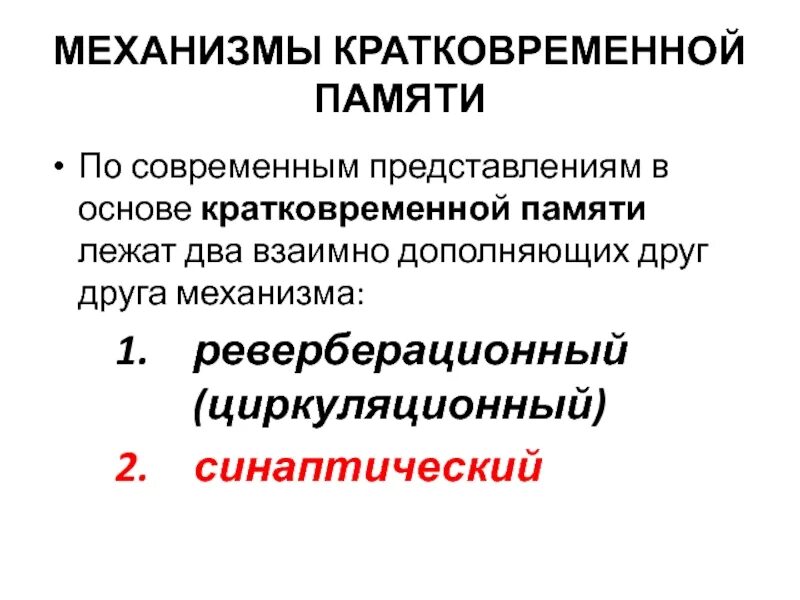 МЕХАНИЗМЫ КРАТКОВРЕМЕННОЙ ПАМЯТИ

• По современным представлениям в основе кратковременной памяти лежат два взаимно дополняющих друг друга механизма:

1. реверберационный (циркуляционный)
2. синаптический